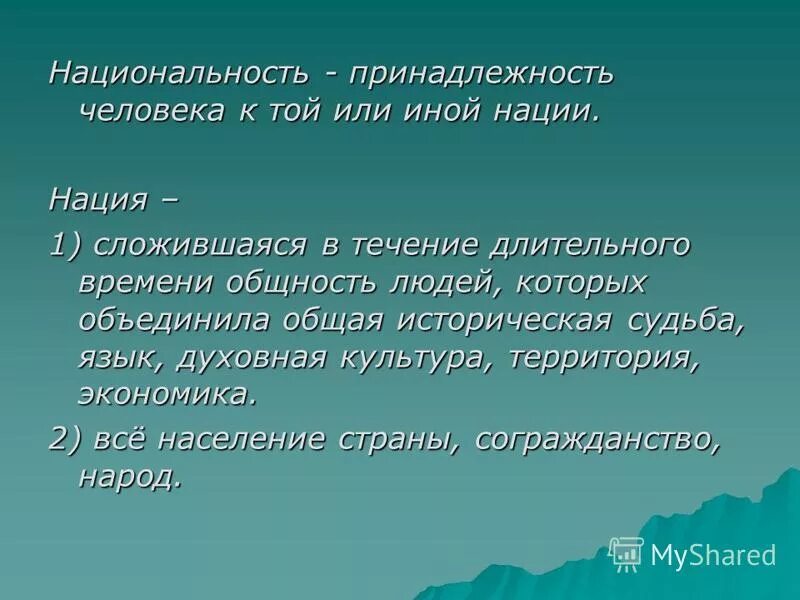 Национальность - принадлежность человека к той или иной нации.

Нация –

1) сложившаяся в течение длительного времени общность людей, которых объединила общая историческая судьба, язык, духовная культура, территория, экономика.

2) всё население страны, согражданство, народ.

MyShared